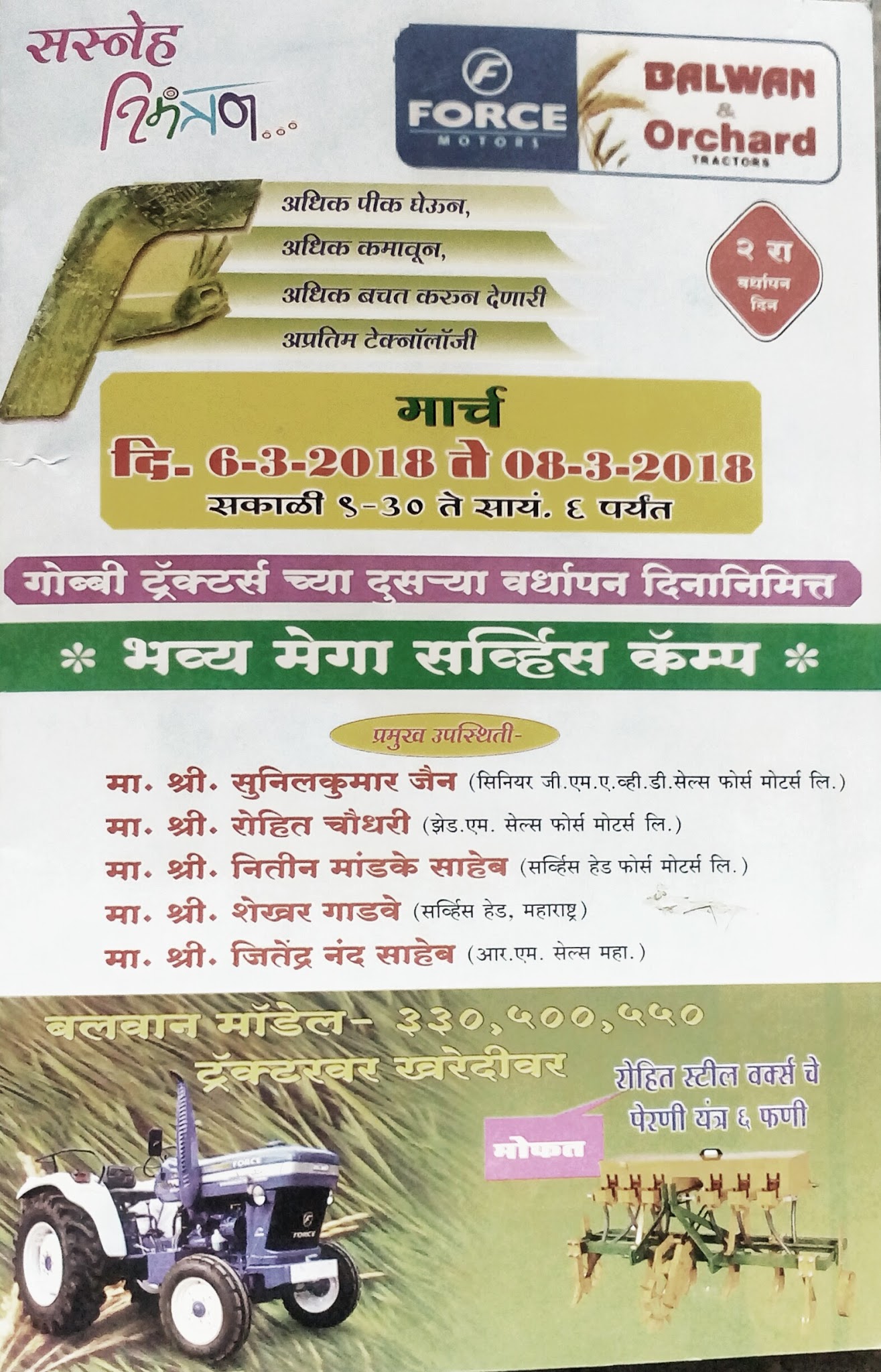 सस्नेह निमंत्रण...

FORCE
MOTORS

BALWAN
&
Orchard
TRACTORS

अधिक पीक घेऊन,
अधिक कमावून,
अधिक बचत करुन देणारी
अप्रतिम टेक्नॉलॉजी

२ रा
वर्धापन
दिन

मार्च
दि. 6-3-2018 ते 08-3-2018
सकाळी ९-३० ते सायं. ६ पर्यंत

गोब्बी ट्रॅक्टर्स च्या दुसऱ्या वर्धापन दिनानिमित्त

* भव्य मेगा सर्व्हिस कॅम्प *

प्रमुख उपस्थिती-
मा. श्री. सुनिलकुमार जैन (सिनियर जी.एम.ए.व्ही.डी.सेल्स फोर्स मोटर्स लि.)
मा. श्री. रोहित चौधरी (झेड.एम. सेल्स फोर्स मोटर्स लि.)
मा. श्री. नितीन मांडके साहेब (सर्व्हिस हेड फोर्स मोटर्स लि.)
मा. श्री. शेखर गाडवे (सर्व्हिस हेड, महाराष्ट्र)
मा. श्री. जितेंद्र नंद साहेब (आर.एम. सेल्स महा.)

बलवान मॉडेल- ३३०,५००,५५०
ट्रॅक्टरवर खरेदीवर

रोहित स्टील वर्क्स चे
पेरणी यंत्र ६ फणी

मोफत